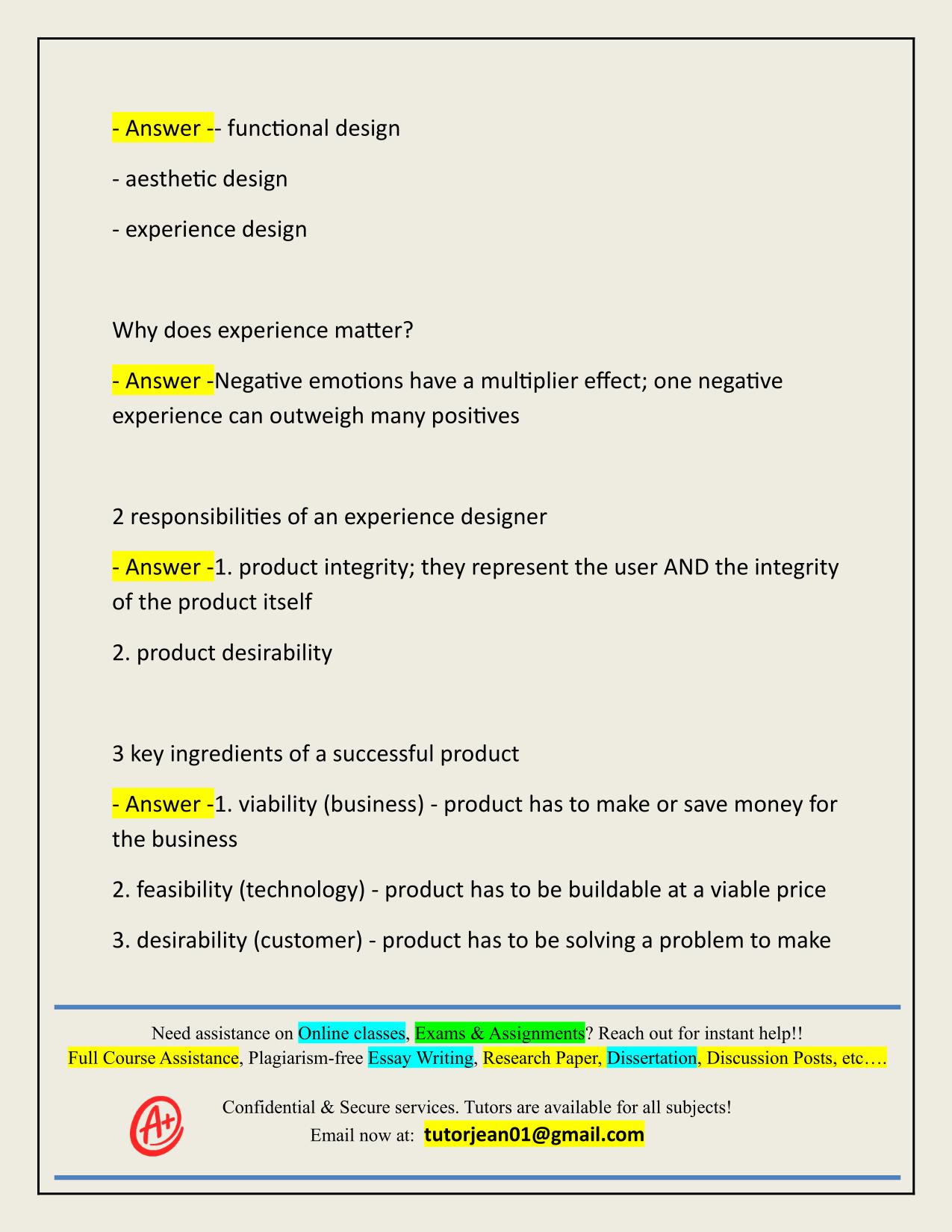 - Answer -- functional design

- aesthetic design

- experience design

Why does experience matter?

- Answer -Negative emotions have a multiplier effect; one negative experience can outweigh many positives

2 responsibilities of an experience designer

- Answer -1. product integrity; they represent the user AND the integrity of the product itself

2. product desirability

3 key ingredients of a successful product

- Answer -1. viability (business) - product has to make or save money for the business

2. feasibility (technology) - product has to be buildable at a viable price

3. desirability (customer) - product has to be solving a problem to make

Need assistance on Online classes, Exams & Assignments? Reach out for instant help!!
Full Course Assistance, Plagiarism-free Essay Writing, Research Paper, Dissertation, Discussion Posts, etc….

A+

Confidential & Secure services. Tutors are available for all subjects!
Email now at: tutorjean01@gmail.com